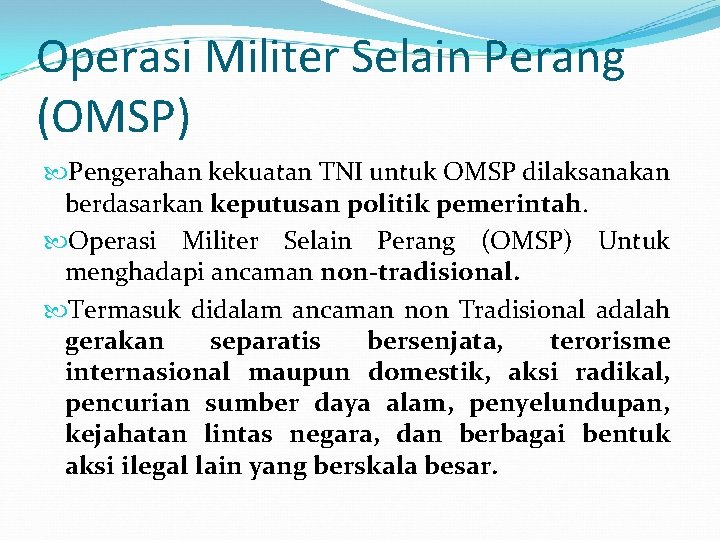 Operasi Militer Selain Perang (OMSP)

Pengerahan kekuatan TNI untuk OMSP dilaksanakan berdasarkan keputusan politik pemerintah.

Operasi Militer Selain Perang (OMSP) Untuk menghadapi ancaman non-tradisional.

Termasuk didalam ancaman non Tradisional adalah gerakan separatis bersenjata, terorisme internasional maupun domestik, aksi radikal, pencurian sumber daya alam, penyelundupan, kejahatan lintas negara, dan berbagai bentuk aksi ilegal lain yang berskala besar.